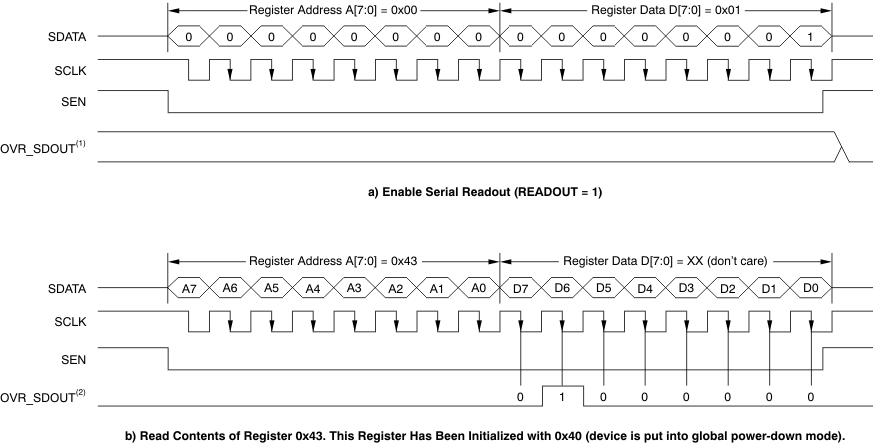 Register Address A[7:0] = 0x00

Register Data D[7:0] = 0x01

SDATA 0 0 0 0 0 0 0 0 0 0 0 0 0 0 0 1

SCLK

SEN

OVR_SDOUT$^{(1)}$

a) Enable Serial Readout (READOUT = 1)

Register Address A[7:0] = 0x43

Register Data D[7:0] = XX (don't care)

SDATA A7 A6 A5 A4 A3 A2 A1 A0 D7 D6 D5 D4 D3 D2 D1 D0

SCLK

SEN

OVR_SDOUT$^{(2)}$ 0 1 0 0 0 0 0 0

b) Read Contents of Register 0x43. This Register Has Been Initialized with 0x40 (device is put into global power-down mode).